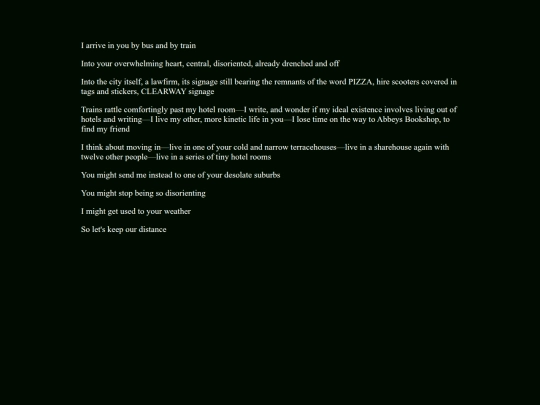 I arrive in you by bus and by train

Into your overwhelming heart, central, disoriented, already drenched and off

Into the city itself, a lawfirm, its signage still bearing the remnants of the word PIZZA, hire scooters covered in tags and stickers, CLEARWAY signage

Trains rattle comfortingly past my hotel room—I write, and wonder if my ideal existence involves living out of hotels and writing—I live my other, more kinetic life in you—I lose time on the way to Abbeys Bookshop, to find my friend

I think about moving in—live in one of your cold and narrow terracehouses—live in a sharehouse again with twelve other people—live in a series of tiny hotel rooms

You might send me instead to one of your desolate suburbs

You might stop being so disorienting

I might get used to your weather

So let's keep our distance